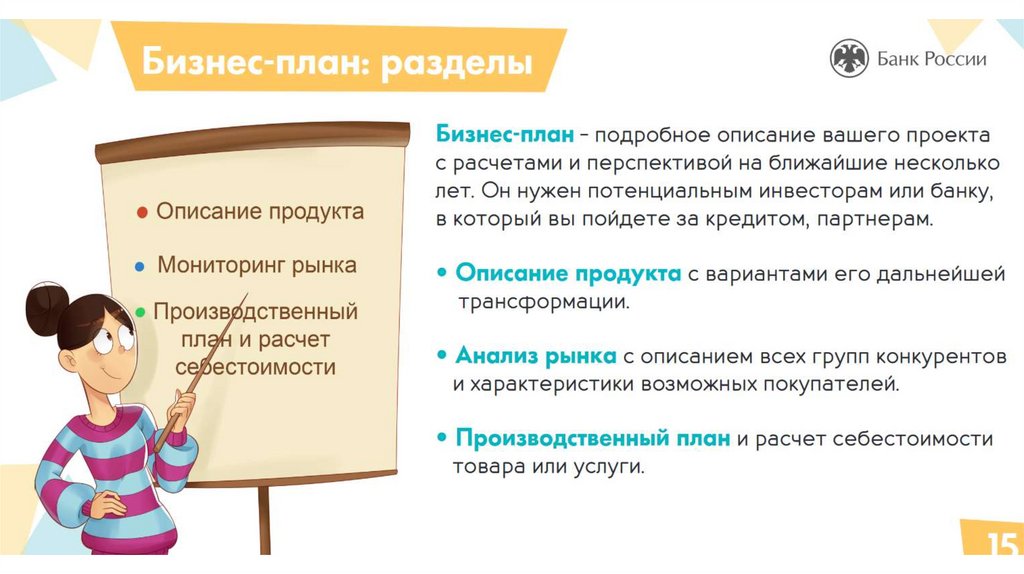 Бизнес-план: разделы

Банк России

• Описание продукта

• Мониторинг рынка

• Производственный план и расчет себестоимости

Бизнес-план – подробное описание вашего проекта с расчетами и перспективой на ближайшие несколько лет. Он нужен потенциальным инвесторам или банку, в который вы пойдете за кредитом, партнерам.

• Описание продукта с вариантами его дальнейшей трансформации.

• Анализ рынка с описанием всех групп конкурентов и характеристики возможных покупателей.

• Производственный план и расчет себестоимости товара или услуги.

15